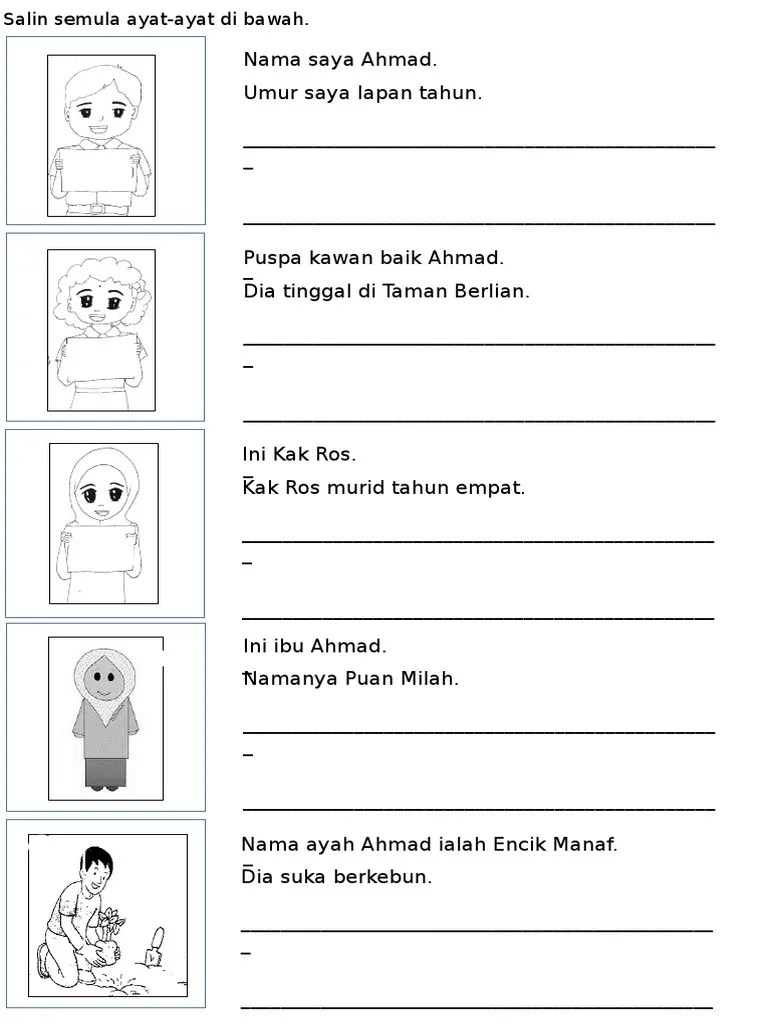 Salin semula ayat-ayat di bawah.

Nama saya Ahmad.
Umur saya lapan tahun.

Puspa kawan baik Ahmad.
Dia tinggal di Taman Berlian.

Ini Kak Ros.
Kak Ros murid tahun empat.

Ini ibu Ahmad.
Namanya Puan Milah.

Nama ayah Ahmad ialah Encik Manaf.
Dia suka berkebun.